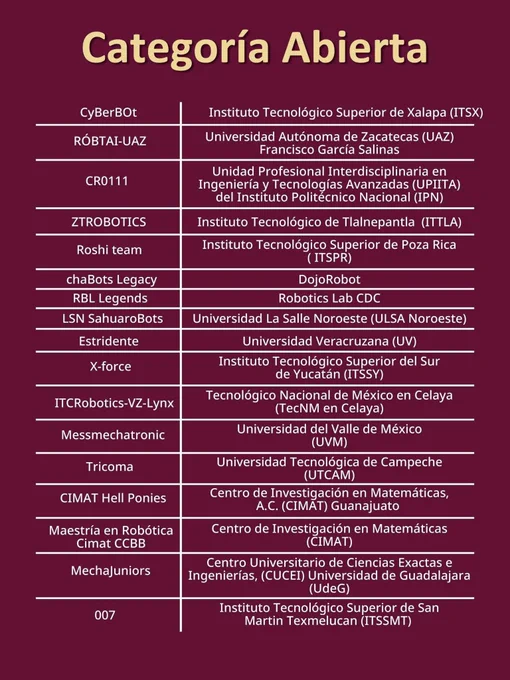 Categoría Abierta

| | |
|---|---|
| CyBerBOt | Instituto Tecnológico Superior de Xalapa (ITSX) |
| RÓBTAI-UAZ | Universidad Autónoma de Zacatecas (UAZ) Francisco García Salinas |
| CR0111 | Unidad Profesional Interdisciplinaria en Ingeniería y Tecnologías Avanzadas (UPIITA) del Instituto Politécnico Nacional (IPN) |
| ZTROBOTICS | Instituto Tecnológico de Tlalnepantla (ITTLA) |
| Roshi team | Instituto Tecnológico Superior de Poza Rica ( ITSPR) |
| chaBots Legacy | DojoRobot |
| RBL Legends | Robotics Lab CDC |
| LSN SahuaroBots | Universidad La Salle Noroeste (ULSA Noroeste) |
| Estridente | Universidad Veracruzana (UV) |
| X-force | Instituto Tecnológico Superior del Sur de Yucatán (ITSSY) |
| ITCRobotics-VZ-Lynx | Tecnológico Nacional de México en Celaya (TecNM en Celaya) |
| Messmechatronic | Universidad del Valle de México (UVM) |
| Tricoma | Universidad Tecnológica de Campeche (UTCAM) |
| CIMAT Hell Ponies | Centro de Investigación en Matemáticas, A.C. (CIMAT) Guanajuato |
| Maestría en Robótica Cimat CCBB | Centro de Investigación en Matemáticas (CIMAT) |
| MechaJuniors | Centro Universitario de Ciencias Exactas e Ingenierías, (CUCEI) Universidad de Guadalajara (UdeG) |
| 007 | Instituto Tecnológico Superior de San Martin Texmelucan (ITSSMT) |